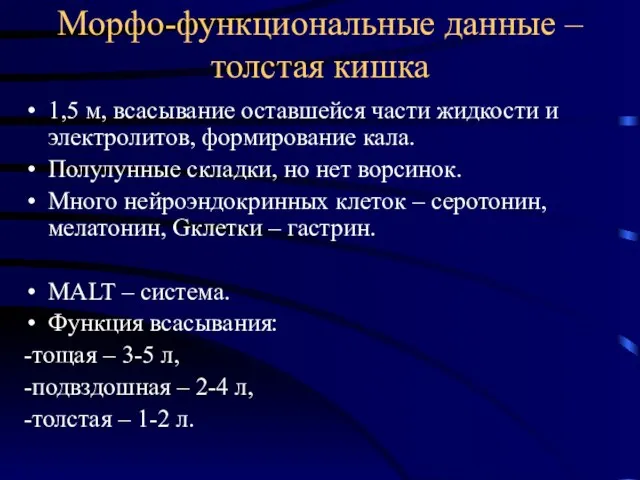 Морфо-функциональные данные – толстая кишка

• 1,5 м, всасывание оставшейся части жидкости и электролитов, формирование кала.
• Полулунные складки, но нет ворсинок.
• Много нейроэндокринных клеток – серотонин, мелатонин, Gклетки – гастрин.

• MALT – система.
• Функция всасывания:
-тощая – 3-5 л,
-подвздошная – 2-4 л,
-толстая – 1-2 л.